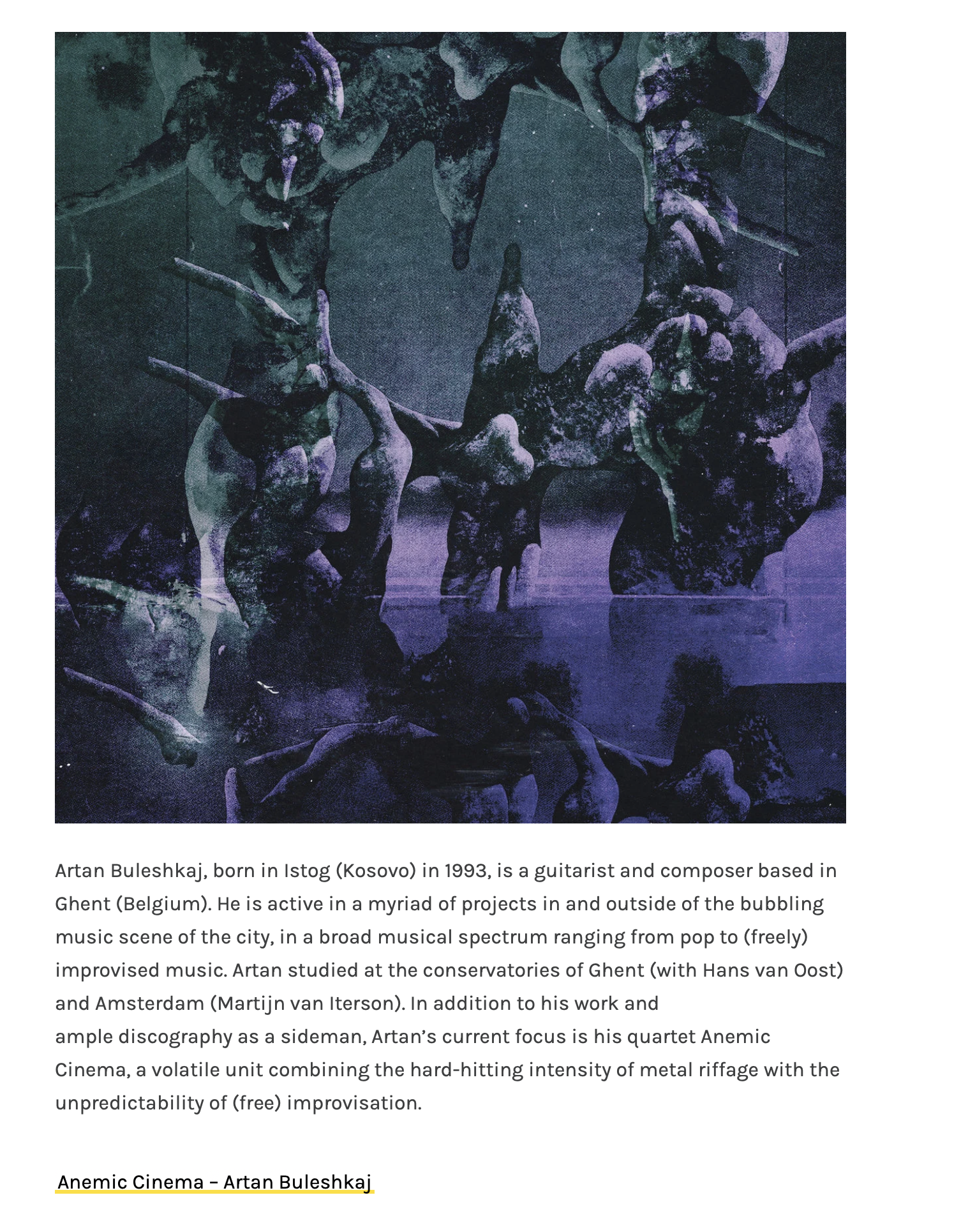 Artan Buleshkaj, born in Istog (Kosovo) in 1993, is a guitarist and composer based in Ghent (Belgium). He is active in a myriad of projects in and outside of the bubbling music scene of the city, in a broad musical spectrum ranging from pop to (freely) improvised music. Artan studied at the conservatories of Ghent (with Hans van Oost) and Amsterdam (Martijn van Iterson). In addition to his work and ample discography as a sideman, Artan's current focus is his quartet Anemic Cinema, a volatile unit combining the hard-hitting intensity of metal riffage with the unpredictability of (free) improvisation.

Anemic Cinema – Artan Buleshkaj